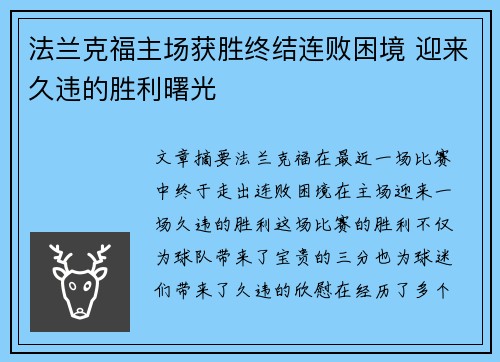 法兰克福主场获胜终结连败困境 迎来久违的胜利曙光

文章摘要法兰克福在最近一场比赛中终于走出连败困境在主场迎来一场久违的胜利这场比赛的胜利不仅为球队带来了宝贵的三分也为球迷们带来了久违的欣慰在经历了多个